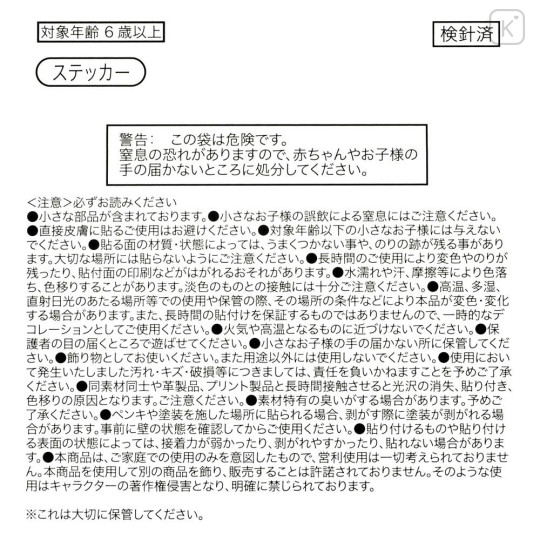 対象年齢6歳以上

検針済

ステッカー

警告: この袋は危険です。
窒息の恐れがありますので、赤ちゃんやお子様の手の届かないところに処分してください。

<注意>必ずお読みください
●小さな部品が含まれております。●小さなお子様の誤飲による窒息にはご注意ください。●直接皮膚に貼るご使用はお避けください。●対象年齢以下の小さなお子様には与えないでください。●貼る面の材質・状態によっては、うまくつかない事や、のりの跡が残る事があります。大切な場所には貼らないようにご注意ください。●長時間のご使用により変色やのりが残ったり、貼付面の印刷などがはがれるおそれがあります。●水濡れや汗、摩擦等により色落ち、色移りすることがあります。淡色のものとの接触には十分ご注意ください。●高温、多湿、直射日光のあたる場所等での使用や保管の際、その場所の条件などにより本品が変色・変化する場合があります。また、長時間の貼付けを保証するものではありませんので、一時的なデコレーションとしてご使用ください。●火気や高温となるものに近づけないでください。●保護者の目の届くところで遊ばせてください。●小さなお子様の手の届かない所に保管してください。●飾り物としてお使いください。また用途以外には使用しないでください。●使用において発生いたしました汚れ・キズ・破損等につきましては、責任を負いかねますことを予めご了承ください。●同素材同士や革製品、プリント製品と長時間接触させると光沢の消失、貼り付き、色移りの原因となります。ご注意ください。●素材特有の臭いがする場合があります。予めご了承ください。●ペンキや塗装を施した場所に貼られる場合、剥がす際に塗装が剥がれる場合があります。事前に壁の状態を確認してからご使用ください。●貼り付けるものや貼り付ける表面の状態によっては、接着力が弱かったり、剥がれやすかったり、貼れない場合があります。●本商品は、ご家庭での使用のみを意図したもので、営利使用は一切考えられておりません。本商品を使用して別の商品を飾り、販売することは許諾されておりません。そのような使用はキャラクターの著作権侵害となり、明確に禁じられております。

※これは大切に保管してください。